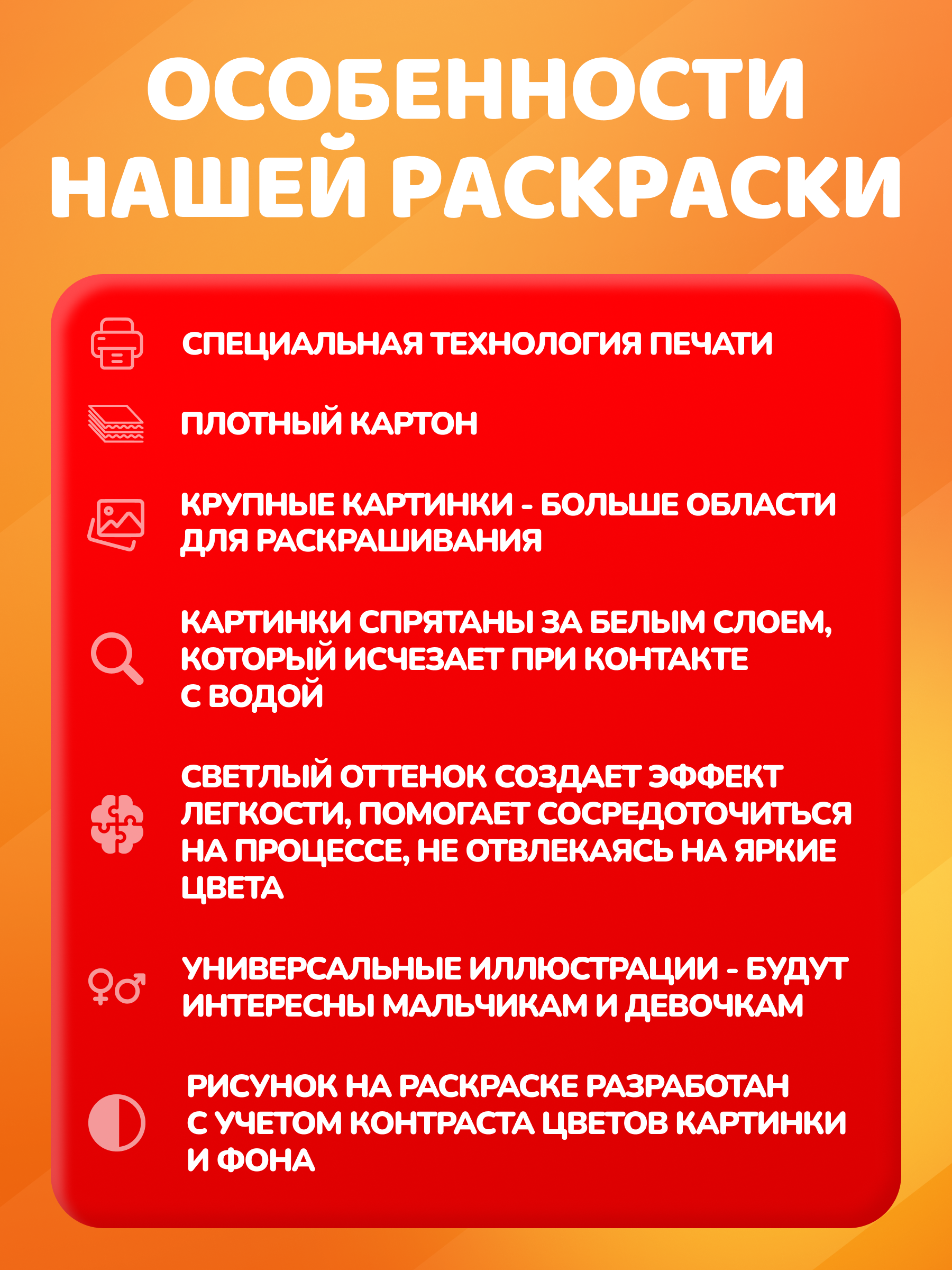 ОСОБЕННОСТИ НАШЕЙ РАСКРАСКИ

СПЕЦИАЛЬНАЯ ТЕХНОЛОГИЯ ПЕЧАТИ

ПЛОТНЫЙ КАРТОН

КРУПНЫЕ КАРТИНКИ - БОЛЬШЕ ОБЛАСТИ ДЛЯ РАСКРАШИВАНИЯ

КАРТИНКИ СПРЯТАНЫ ЗА БЕЛЫМ СЛОЕМ, КОТОРЫЙ ИСЧЕЗАЕТ ПРИ КОНТАКТЕ С ВОДОЙ

СВЕТЛЫЙ ОТТЕНОК СОЗДАЕТ ЭФФЕКТ ЛЕГКОСТИ, ПОМОГАЕТ СОСРЕДОТОЧИТЬСЯ НА ПРОЦЕССЕ, НЕ ОТВЛЕКАЯСЬ НА ЯРКИЕ ЦВЕТА

УНИВЕРСАЛЬНЫЕ ИЛЛЮСТРАЦИИ - БУДУТ ИНТЕРЕСНЫ МАЛЬЧИКАМ И ДЕВОЧКАМ

РИСУНОК НА РАСКРАСКЕ РАЗРАБОТАН С УЧЕТОМ КОНТРАСТА ЦВЕТОВ КАРТИНКИ И ФОНА